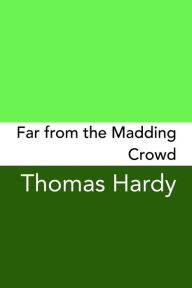 Far from the Madding Crowd

Thomas Hardy